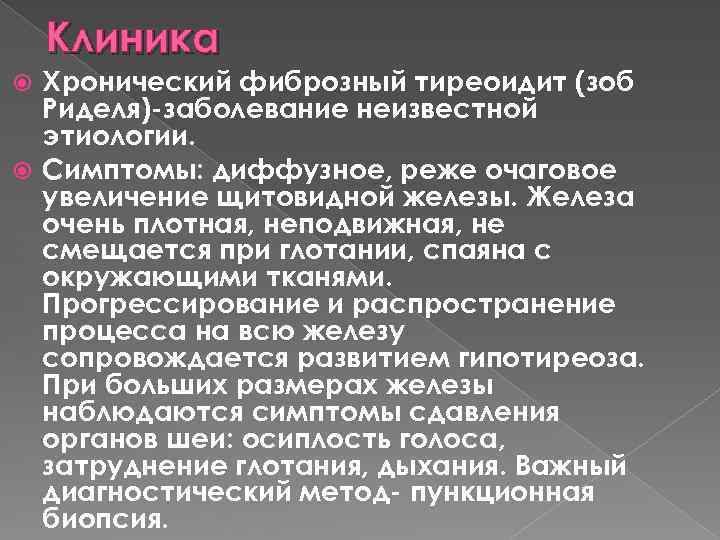 Клиника

Хронический фиброзный тиреоидит (зоб Риделя)-заболевание неизвестной этиологии.

Симптомы: диффузное, реже очаговое увеличение щитовидной железы. Железа очень плотная, неподвижная, не смещается при глотании, спаяна с окружающими тканями. Прогрессирование и распространение процесса на всю железу сопровождается развитием гипотиреоза. При больших размерах железы наблюдаются симптомы сдавления органов шеи: осиплость голоса, затруднение глотания, дыхания. Важный диагностический метод- пункционная биопсия.